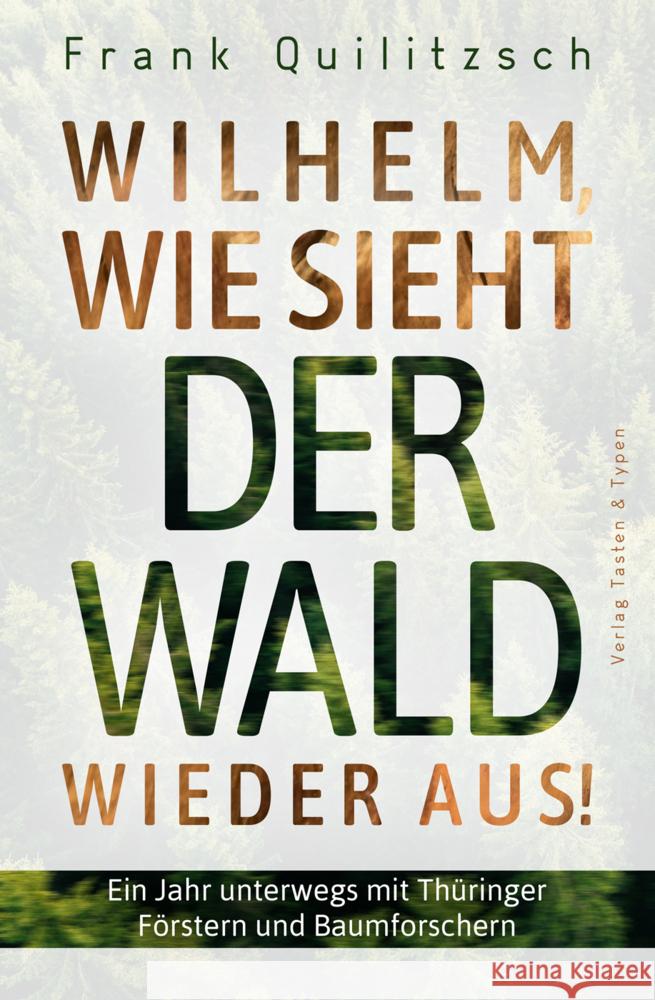 Frank Quilitzsch

WILHELM, WIE SIEHT DER WALD WIEDER AUS!

Verlag Tasten & Typen

Ein Jahr unterwegs mit Thüringer Förstern und Baumforschern